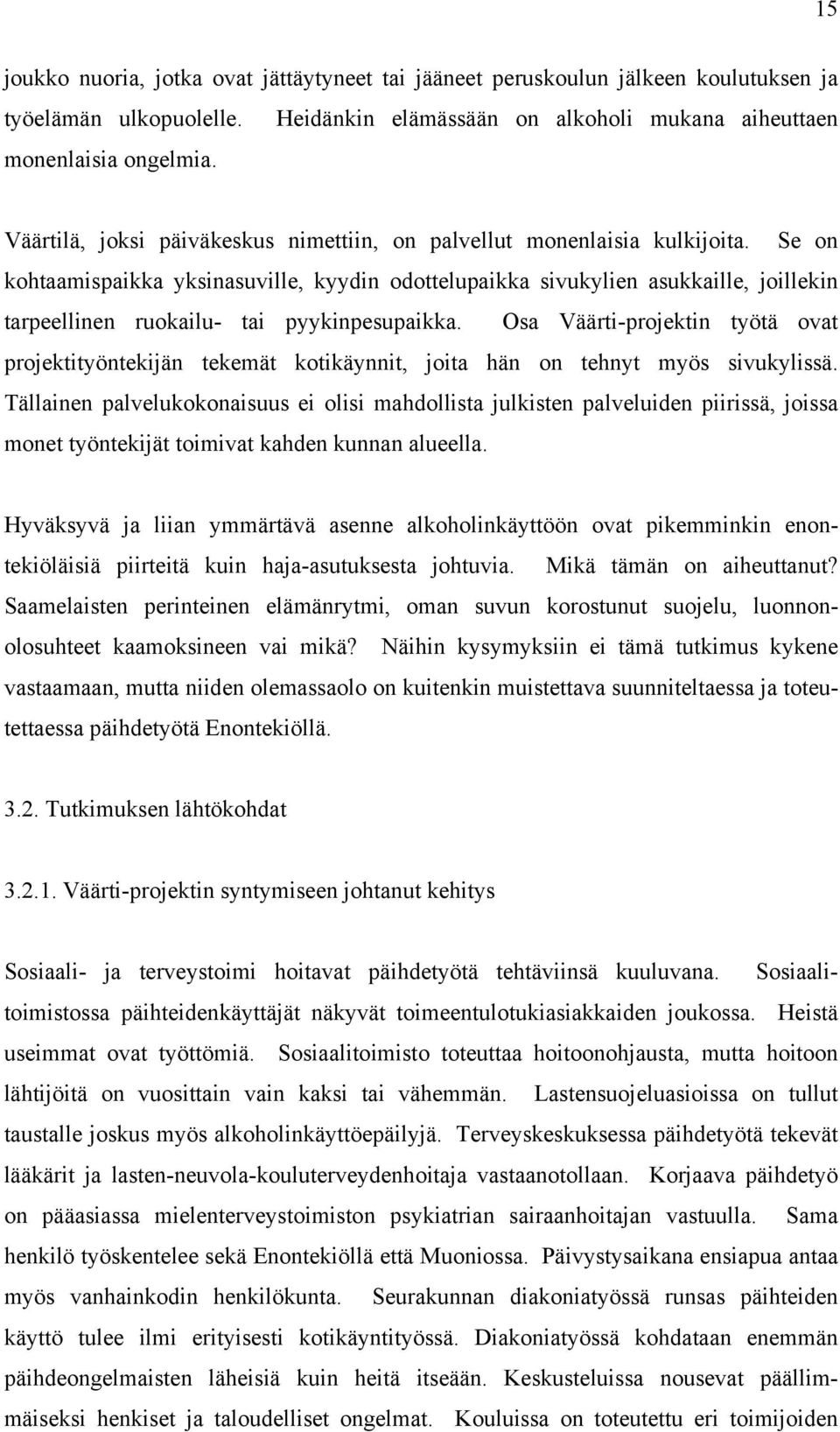 15

joukko nuoria, jotka ovat jättäytyneet tai jääneet peruskoulun jälkeen koulutuksen ja työelämän ulkopuolelle. Heidänkin elämässään on alkoholi mukana aiheuttaen monenlaisia ongelmia.

Väärtilä, joksi päiväkeskus nimettiin, on palvellut monenlaisia kulkijoita. Se on kohtaamispaikka yksinasuville, kyydin odottelupaikka sivukylien asukkaille, joillekin tarpeellinen ruokailu- tai pyykinpesupaikka. Osa Väärti-projektin työtä ovat projektityöntekijän tekemät kotikäynnit, joita hän on tehnyt myös sivukylissä. Tällainen palvelukokonaisuus ei olisi mahdollista julkisten palveluiden piirissä, joissa monet työntekijät toimivat kahden kunnan alueella.

Hyväksyvä ja liian ymmärtävä asenne alkoholinkäyttöön ovat pikemminkin enontekiöläisiä piirteitä kuin haja-asutuksesta johtuvia. Mikä tämän on aiheuttanut? Saamelaisten perinteinen elämänrytmi, oman suvun korostunut suojelu, luonnonolosuhteet kaamoksineen vai mikä? Näihin kysymyksiin ei tämä tutkimus kykene vastaamaan, mutta niiden olemassaolo on kuitenkin muistettava suunniteltaessa ja toteutettaessa päihdetyötä Enontekiöllä.

3.2. Tutkimuksen lähtökohdat

3.2.1. Väärti-projektin syntymiseen johtanut kehitys

Sosiaali- ja terveystoimi hoitavat päihdetyötä tehtäviinsä kuuluvana. Sosiaalitoimistossa päihteidenkäyttäjät näkyvät toimeentulotukiasiakkaiden joukossa. Heistä useimmat ovat työttömiä. Sosiaalitoimisto toteuttaa hoitoonohjausta, mutta hoitoon lähtijöitä on vuosittain vain kaksi tai vähemmän. Lastensuojeluasioissa on tullut taustalle joskus myös alkoholinkäyttöepäilyjä. Terveyskeskuksessa päihdetyötä tekevät lääkärit ja lasten-neuvola-kouluterveydenhoitaja vastaanotollaan. Korjaava päihdetyö on pääasiassa mielenterveystoimiston psykiatrian sairaanhoitajan vastuulla. Sama henkilö työskentelee sekä Enontekiöllä että Muoniossa. Päivystysaikana ensiapua antaa myös vanhainkodin henkilökunta. Seurakunnan diakoniatyössä runsas päihteiden käyttö tulee ilmi erityisesti kotikäyntityössä. Diakoniatyössä kohdataan enemmän päihdeongelmaisten läheisiä kuin heitä itseään. Keskusteluissa nousevat päällimmäiseksi henkiset ja taloudelliset ongelmat. Kouluissa on toteutettu eri toimijoiden